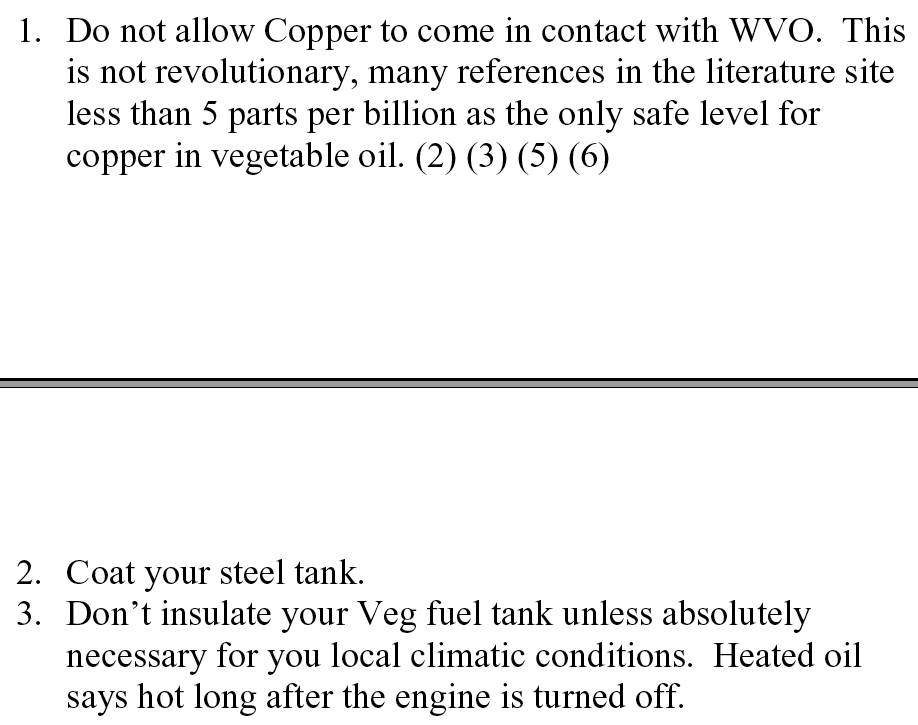 1. Do not allow Copper to come in contact with WVO. This is not revolutionary, many references in the literature site less than 5 parts per billion as the only safe level for copper in vegetable oil. (2) (3) (5) (6)

2. Coat your steel tank.
3. Don't insulate your Veg fuel tank unless absolutely necessary for you local climatic conditions. Heated oil says hot long after the engine is turned off.